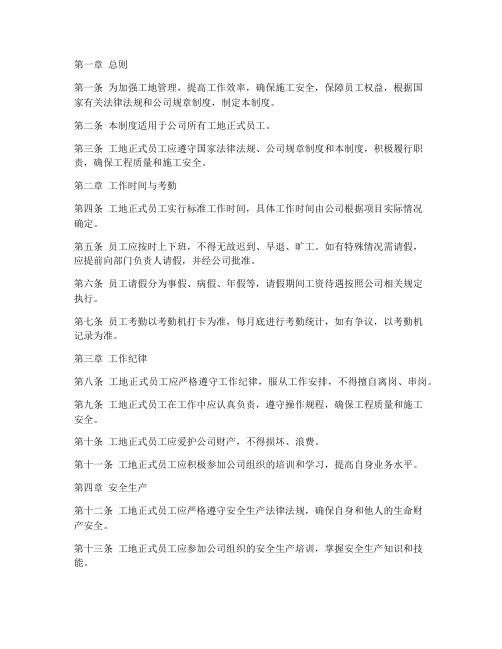 第一章 总则

第一条 为加强工地管理，提高工作效率，确保施工安全，保障员工权益，根据国家有关法律法规和公司规章制度，制定本制度。

第二条 本制度适用于公司所有工地正式员工。

第三条 工地正式员工应遵守国家法律法规、公司规章制度和本制度，积极履行职责，确保工程质量和施工安全。

第二章 工作时间与考勤

第四条 工地正式员工实行标准工作时间，具体工作时间由公司根据项目实际情况确定。

第五条 员工应按时上下班，不得无故迟到、早退、旷工。如有特殊情况需请假，应提前向部门负责人请假，并经公司批准。

第六条 员工请假分为事假、病假、年假等，请假期间工资待遇按照公司相关规定执行。

第七条 员工考勤以考勤机打卡为准，每月底进行考勤统计，如有争议，以考勤机记录为准。

第三章 工作纪律

第八条 工地正式员工应严格遵守工作纪律，服从工作安排，不得擅自离岗、串岗。

第九条 工地正式员工在工作中应认真负责，遵守操作规程，确保工程质量和施工安全。

第十条 工地正式员工应爱护公司财产，不得损坏、浪费。

第十一条 工地正式员工应积极参加公司组织的培训和学习，提高自身业务水平。

第四章 安全生产

第十二条 工地正式员工应严格遵守安全生产法律法规，确保自身和他人的生命财产安全。

第十三条 工地正式员工应参加公司组织的安全生产培训，掌握安全生产知识和技能。